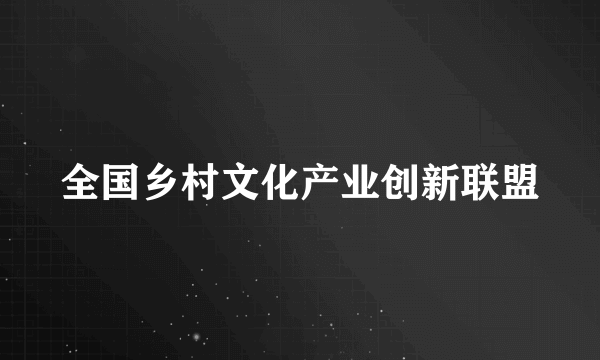 全国乡村文化产业创新联盟